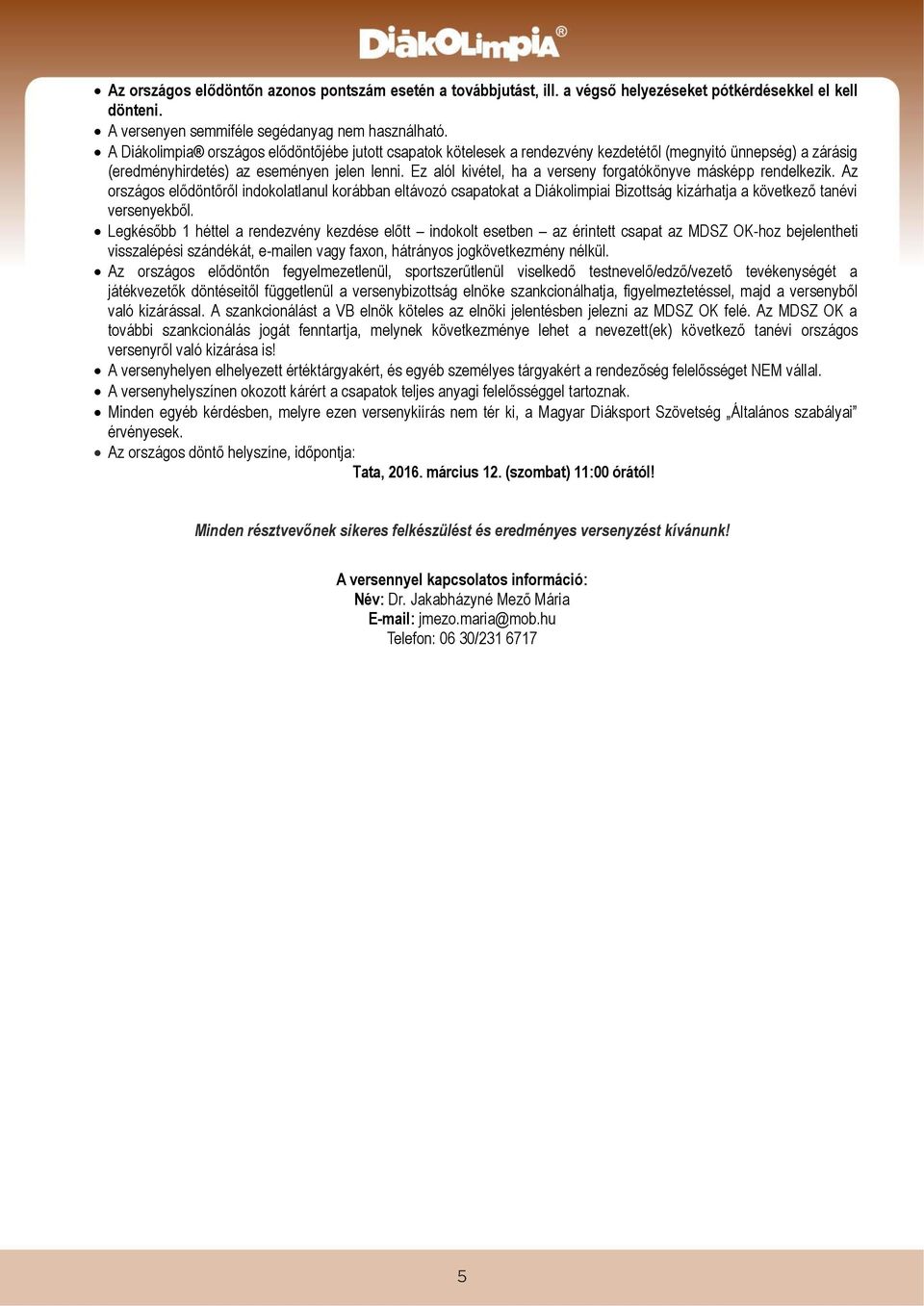 DiákOlimpia®

• Az országos elődöntőn azonos pontszám esetén a továbbjutást, ill. a végső helyezéseket pótkérdésekkel el kell dönteni.
• A versenyen semmiféle segédanyag nem használható.
• A Diákolimpia® országos elődöntőjébe jutott csapatok kötelesek a rendezvény kezdetétől (megnyitó ünnepség) a zárásig (eredményhirdetés) az eseményen jelen lenni. Ez alól kivétel, ha a verseny forgatókönyve másképp rendelkezik. Az országos elődöntőről indokolatlanul korábban eltávozó csapatokat a Diákolimpiai Bizottság kizárhatja a következő tanévi versenyekből.
• Legkésőbb 1 héttel a rendezvény kezdése előtt – indokolt esetben – az érintett csapat az MDSZ OK-hoz bejelentheti visszalépési szándékát, e-mailen vagy faxon, hátrányos jogkövetkezmény nélkül.
• Az országos elődöntőn fegyelmezetlenül, sportszerűtlenül viselkedő testnevelő/edző/vezető tevékenységét a játékvezetők döntéseitől függetlenül a versenybizottság elnöke szankcionálhatja, figyelmeztetéssel, majd a versenyből való kizárással. A szankcionálást a VB elnök köteles az elnöki jelentésben jelezni az MDSZ OK felé. Az MDSZ OK a további szankcionálás jogát fenntartja, melynek következménye lehet a nevezett(ek) következő tanévi országos versenyről való kizárása is!
• A versenyhelyen elhelyezett értéktárgyakért, és egyéb személyes tárgyakért a rendezőség felelősséget NEM vállal.
• A versenyhelyszínen okozott kárért a csapatok teljes anyagi felelősséggel tartoznak.
• Minden egyéb kérdésben, melyre ezen versenykiírás nem tér ki, a Magyar Diáksport Szövetség „Általános szabályai” érvényesek.
• Az országos döntő helyszíne, időpontja:
Tata, 2016. március 12. (szombat) 11:00 órától!

Minden résztvevőnek sikeres felkészülést és eredményes versenyzést kívánunk!

A versennyel kapcsolatos információ:
Név: Dr. Jakabházyné Mező Mária
E-mail: jmezo.maria@mob.hu
Telefon: 06 30/231 6717

5